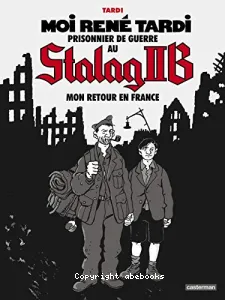 TARDI
MOI RENÉ TARDI
PRISONNIER DE GUERRE
AU
Stalag IIB
MON RETOUR EN FRANCE
Copyright abebooks
casterman